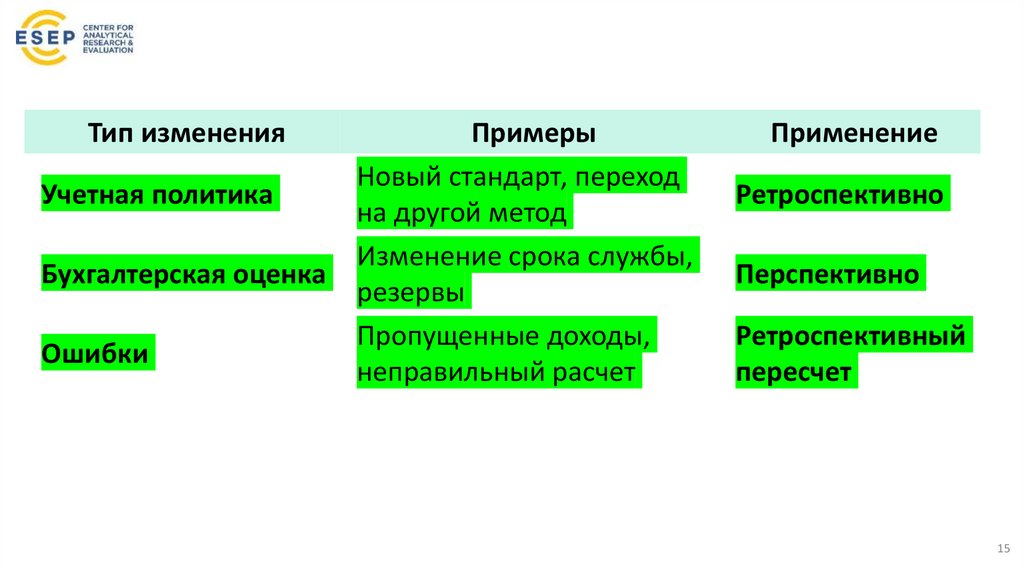 ESEP CENTER FOR ANALYTICAL RESEARCH & EVALUATION

| Тип изменения | Примеры | Применение |
|---|---|---|
| Учетная политика | Новый стандарт, переход на другой метод | Ретроспективно |
| Бухгалтерская оценка | Изменение срока службы, резервы | Перспективно |
| Ошибки | Пропущенные доходы, неправильный расчет | Ретроспективный пересчет |

15